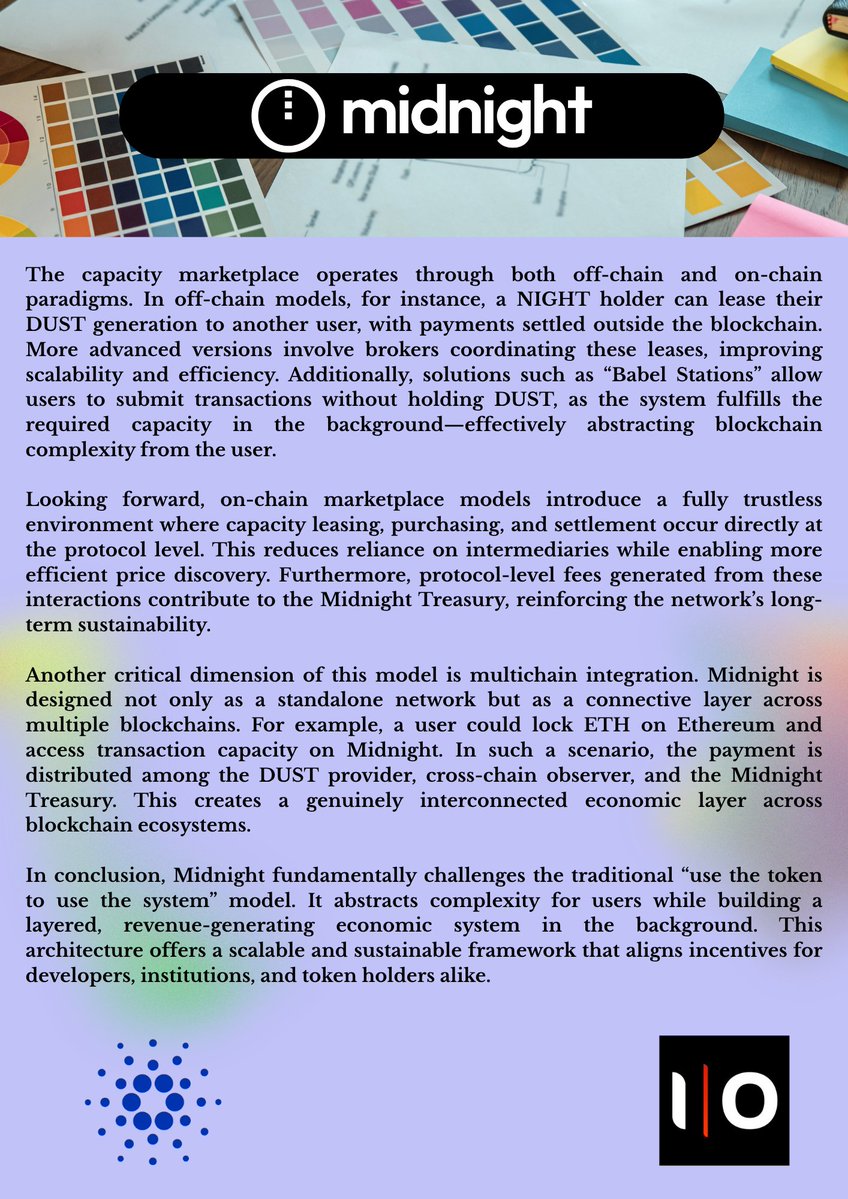 midnight

The capacity marketplace operates through both off-chain and on-chain paradigms. In off-chain models, for instance, a NIGHT holder can lease their DUST generation to another user, with payments settled outside the blockchain. More advanced versions involve brokers coordinating these leases, improving scalability and efficiency. Additionally, solutions such as “Babel Stations” allow users to submit transactions without holding DUST, as the system fulfills the required capacity in the background—effectively abstracting blockchain complexity from the user.

Looking forward, on-chain marketplace models introduce a fully trustless environment where capacity leasing, purchasing, and settlement occur directly at the protocol level. This reduces reliance on intermediaries while enabling more efficient price discovery. Furthermore, protocol-level fees generated from these interactions contribute to the Midnight Treasury, reinforcing the network’s long-term sustainability.

Another critical dimension of this model is multichain integration. Midnight is designed not only as a standalone network but as a connective layer across multiple blockchains. For example, a user could lock ETH on Ethereum and access transaction capacity on Midnight. In such a scenario, the payment is distributed among the DUST provider, cross-chain observer, and the Midnight Treasury. This creates a genuinely interconnected economic layer across blockchain ecosystems.

In conclusion, Midnight fundamentally challenges the traditional “use the token to use the system” model. It abstracts complexity for users while building a layered, revenue-generating economic system in the background. This architecture offers a scalable and sustainable framework that aligns incentives for developers, institutions, and token holders alike.

I|O